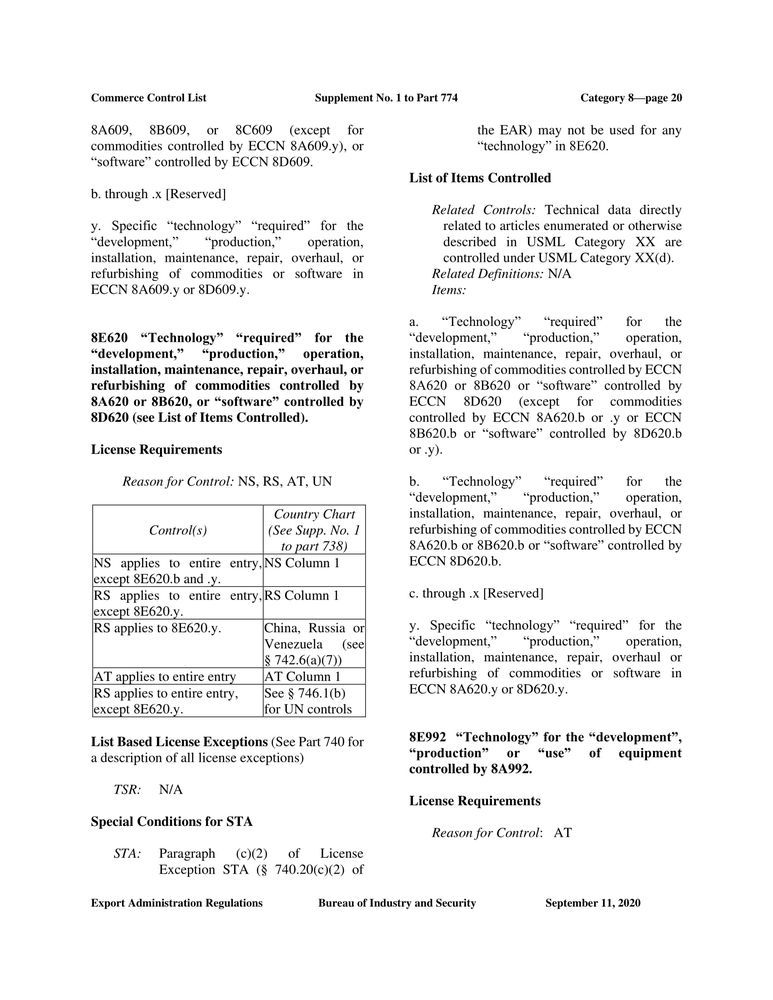 Commerce Control List Supplement No. 1 to Part 774 Category 8—page 20

8A609, 8B609, or 8C609 (except for commodities controlled by ECCN 8A609.y), or “software” controlled by ECCN 8D609.

b. through .x [Reserved]

y. Specific “technology” “required” for the “development,” “production,” operation, installation, maintenance, repair, overhaul, or refurbishing of commodities or software in ECCN 8A609.y or 8D609.y.

8E620 “Technology” “required” for the “development,” “production,” operation, installation, maintenance, repair, overhaul, or refurbishing of commodities controlled by 8A620 or 8B620, or “software” controlled by 8D620 (see List of Items Controlled).

License Requirements

Reason for Control: NS, RS, AT, UN

| Control(s) | Country Chart (See Supp. No. 1 to part 738) |
|---|---|
| NS applies to entire entry, except 8E620.b and .y. | NS Column 1 |
| RS applies to entire entry, except 8E620.y. | RS Column 1 |
| RS applies to 8E620.y. | China, Russia or Venezuela (see § 742.6(a)(7)) |
| AT applies to entire entry | AT Column 1 |
| RS applies to entire entry, except 8E620.y. | See § 746.1(b) for UN controls |

List Based License Exceptions (See Part 740 for a description of all license exceptions)

TSR: N/A

Special Conditions for STA

STA: Paragraph (c)(2) of License Exception STA (§ 740.20(c)(2) of the EAR) may not be used for any “technology” in 8E620.

List of Items Controlled

Related Controls: Technical data directly related to articles enumerated or otherwise described in USML Category XX are controlled under USML Category XX(d).
Related Definitions: N/A
Items:

a. “Technology” “required” for the “development,” “production,” operation, installation, maintenance, repair, overhaul, or refurbishing of commodities controlled by ECCN 8A620 or 8B620 or “software” controlled by ECCN 8D620 (except for commodities controlled by ECCN 8A620.b or .y or ECCN 8B620.b or “software” controlled by 8D620.b or .y).

b. “Technology” “required” for the “development,” “production,” operation, installation, maintenance, repair, overhaul, or refurbishing of commodities controlled by ECCN 8A620.b or 8B620.b or “software” controlled by ECCN 8D620.b.

c. through .x [Reserved]

y. Specific “technology” “required” for the “development,” “production,” operation, installation, maintenance, repair, overhaul or refurbishing of commodities or software in ECCN 8A620.y or 8D620.y.

8E992 “Technology” for the “development”, “production” or “use” of equipment controlled by 8A992.

License Requirements

Reason for Control: AT

Export Administration Regulations Bureau of Industry and Security September 11, 2020